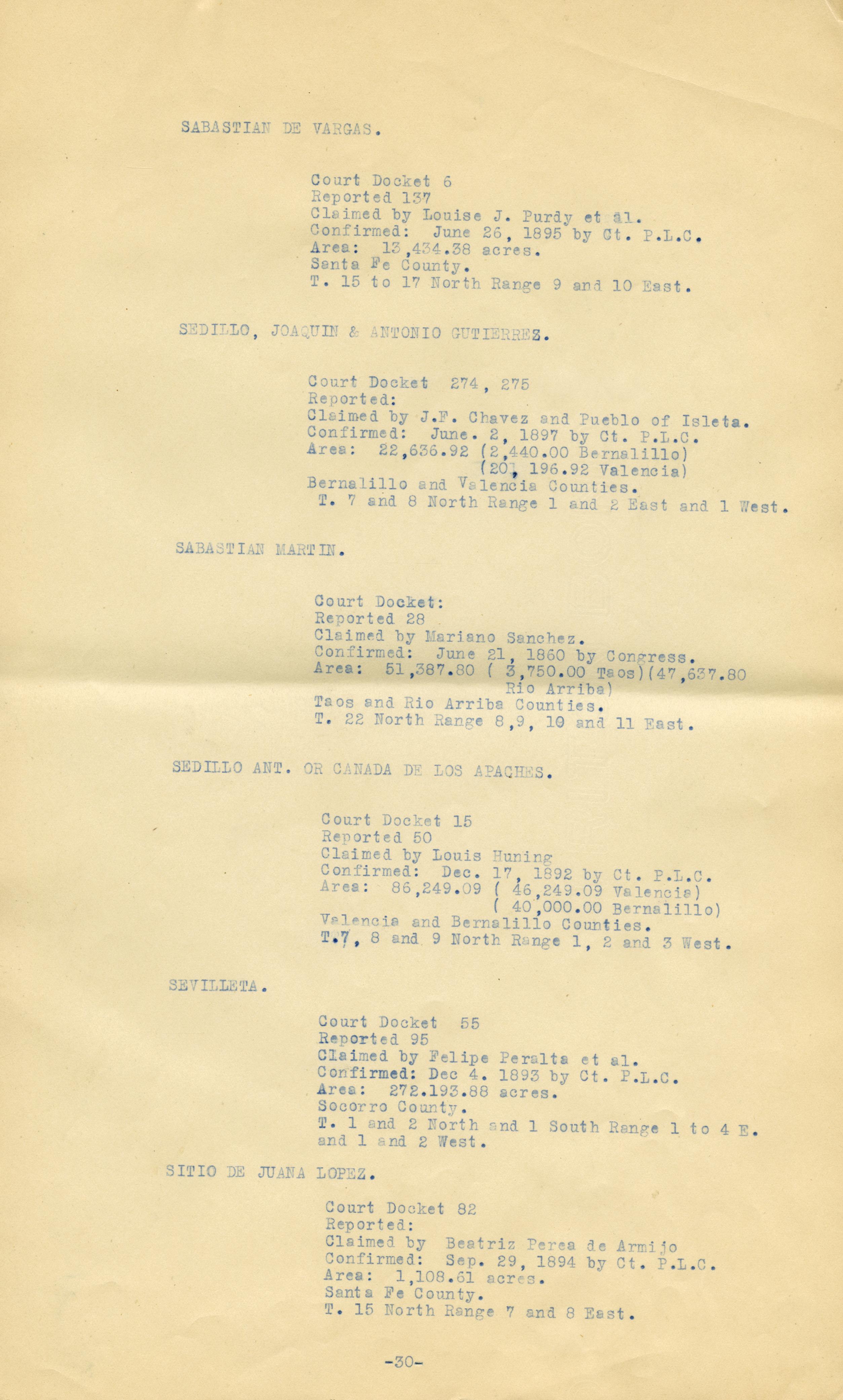 SABASTIAN DE VARGAS.

Court Docket 6
Reported 137
Claimed by Louise J. Purdy et al.
Confirmed: June 26, 1895 by Ct. P.L.C.
Area: 13,434.38 acres.
Santa Fe County.
T. 15 to 17 North Range 9 and 10 East.

SEDILLO, JOAQUIN & ANTONIO GUTIERREZ.

Court Docket 274, 275
Reported:
Claimed by J.F. Chavez and Pueblo of Isleta.
Confirmed: June. 2, 1897 by Ct. P.L.C.
Area: 22,636.92 (2,440.00 Bernalillo)
(20, 196.92 Valencia)
Bernalillo and Valencia Counties.
T. 7 and 8 North Range 1 and 2 East and 1 West.

SABASTIAN MARTIN.

Court Docket:
Reported 28
Claimed by Mariano Sanchez.
Confirmed: June 21, 1860 by Congress.
Area: 51,387.80 ( 3,750.00 Taos)(47,637.80 Rio Arriba)
Taos and Rio Arriba Counties.
T. 22 North Range 8,9, 10 and 11 East.

SEDILLO ANT. OR CANADA DE LOS APACHES.

Court Docket 15
Reported 50
Claimed by Louis Huning
Confirmed: Dec. 17, 1892 by Ct. P.L.C.
Area: 86,249.09 ( 46,249.09 Valencia)
( 40,000.00 Bernalillo)
Valencia and Bernalillo Counties.
T.7, 8 and 9 North Range 1, 2 and 3 West.

SEVILLETA.

Court Docket 55
Reported 95
Claimed by Felipe Peralta et al.
Confirmed: Dec 4. 1893 by Ct. P.L.C.
Area: 272.193.88 acres.
Socorro County.
T. 1 and 2 North and 1 South Range 1 to 4 E. and 1 and 2 West.

SITIO DE JUANA LOPEZ.

Court Docket 82
Reported:
Claimed by Beatriz Perea de Armijo
Confirmed: Sep. 29, 1894 by Ct. P.L.C.
Area: 1,108.61 acres.
Santa Fe County.
T. 15 North Range 7 and 8 East.

-30-